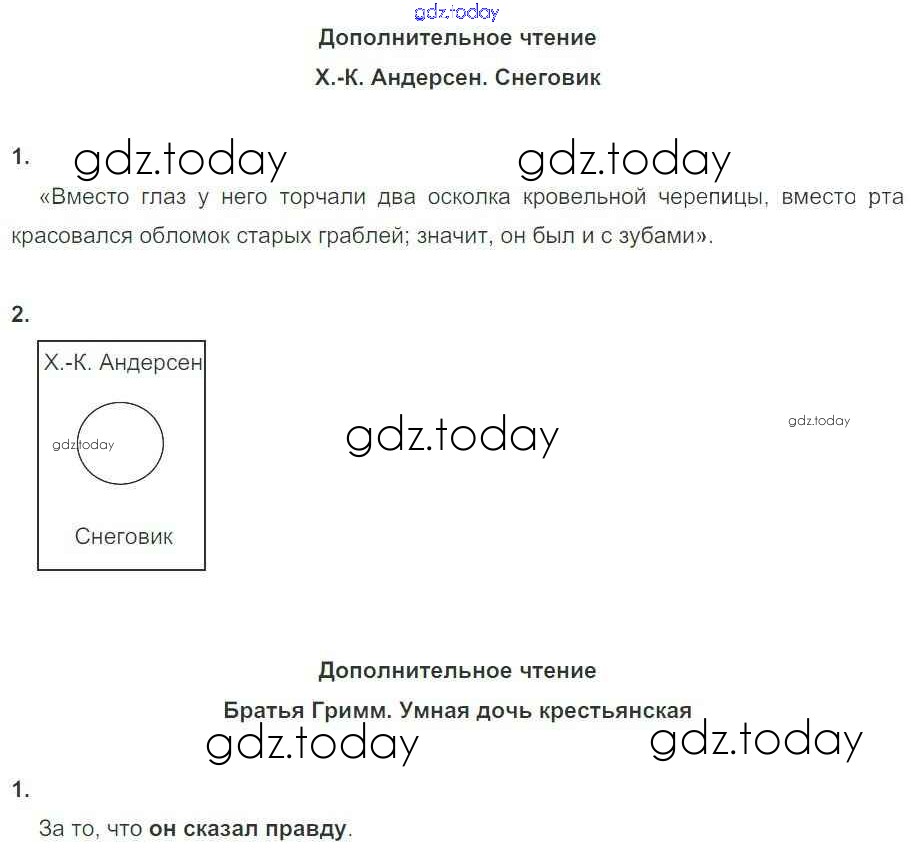 Дополнительное чтение

Х.-К. Андерсен. Снеговик

1.

«Вместо глаз у него торчали два осколка кровельной черепицы, вместо рта красовался обломок старых граблей; значит, он был и с зубами».

2.

Х.-К. Андерсен

Снеговик

Дополнительное чтение

Братья Гримм. Умная дочь крестьянская

1.

За то, что он сказал правду.

gdz.today